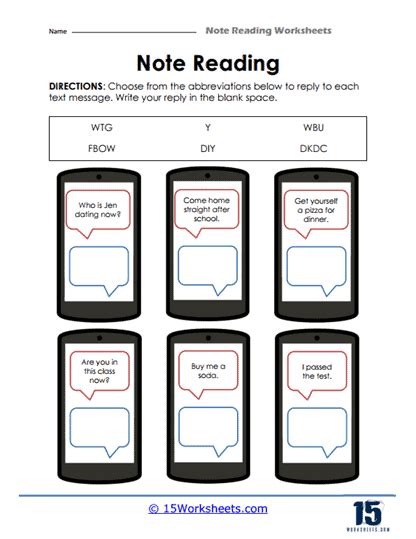 Name

Note Reading Worksheets

Note Reading

DIRECTIONS: Choose from the abbreviations below to reply to each text message. Write your reply in the blank space.

| WTG | Y | WBU |
|---|---|---|
| FBOW | DIY | DKDC |

Who is Jen dating now?

Come home straight after school.

Get yourself a pizza for dinner.

Are you in this class now?

Buy me a soda.

I passed the test.

© 15Worksheets.com

15

WORKSHEETS.COM